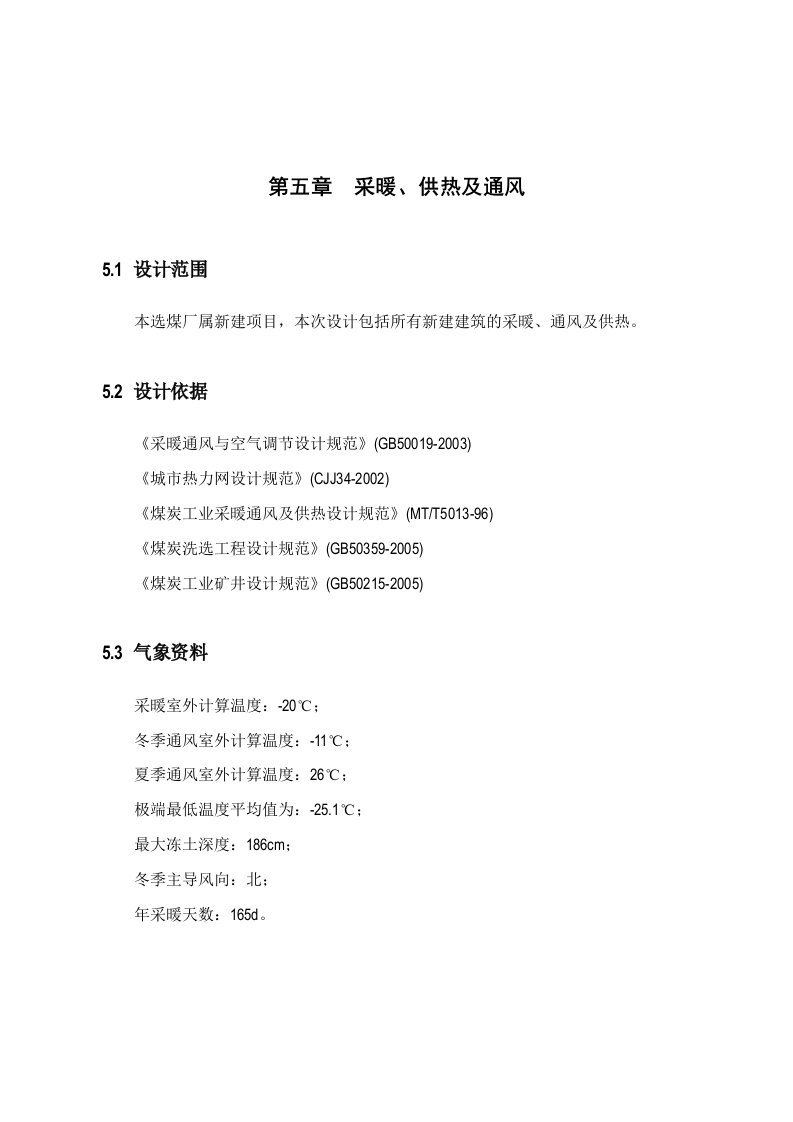 第五章　采暖、供热及通风

5.1 设计范围

本选煤厂属新建项目，本次设计包括所有新建建筑的采暖、通风及供热。

5.2 设计依据

《采暖通风与空气调节设计规范》(GB50019-2003)
《城市热力网设计规范》(CJJ34-2002)
《煤炭工业采暖通风及供热设计规范》(MT/T5013-96)
《煤炭洗选工程设计规范》(GB50359-2005)
《煤炭工业矿井设计规范》(GB50215-2005)

5.3 气象资料

采暖室外计算温度：-20℃；
冬季通风室外计算温度：-11℃；
夏季通风室外计算温度：26℃；
极端最低温度平均值为：-25.1℃；
最大冻土深度：186cm；
冬季主导风向：北；
年采暖天数：165d。